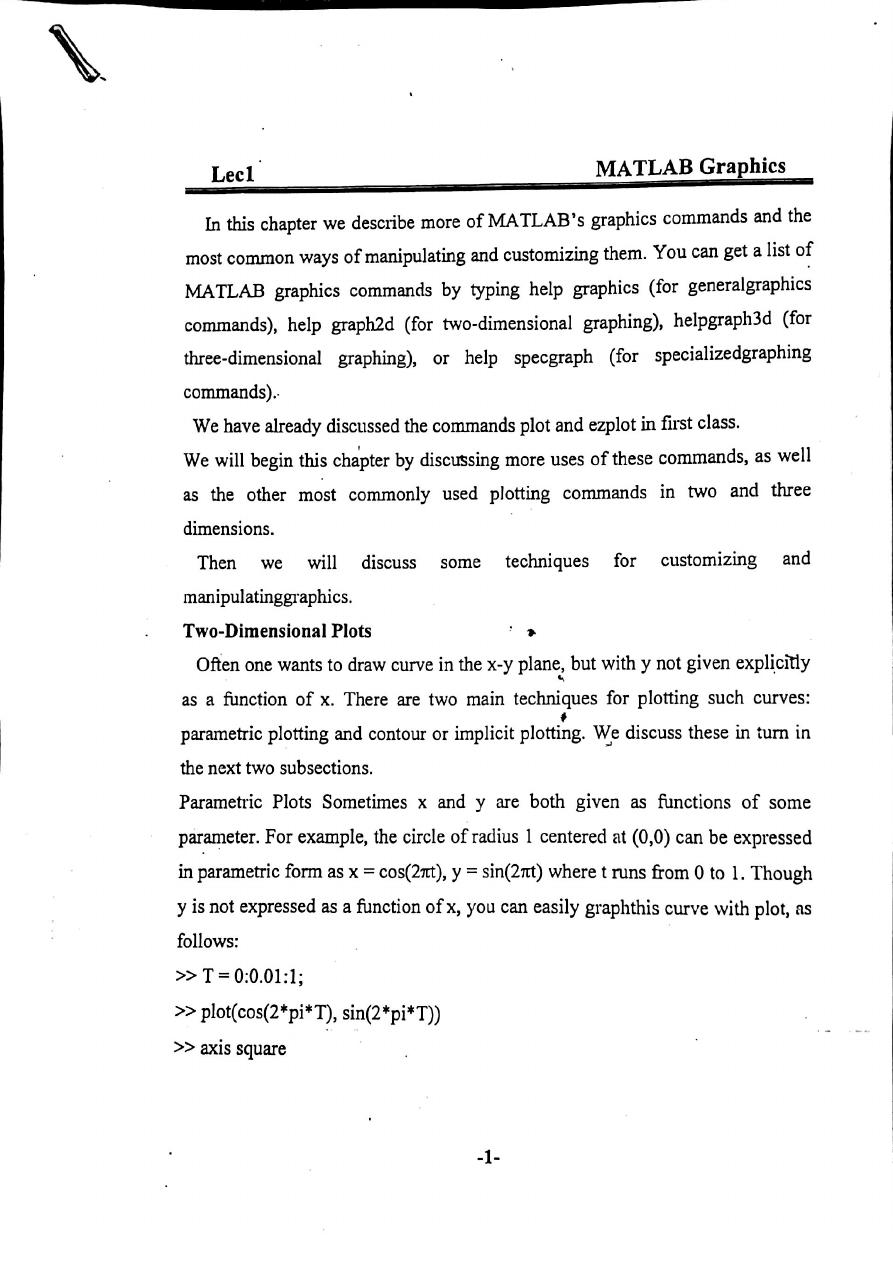 Lec1 MATLAB Graphics

In this chapter we describe more of MATLAB's graphics commands and the most common ways of manipulating and customizing them. You can get a list of MATLAB graphics commands by typing help graphics (for generalgraphics commands), help graph2d (for two-dimensional graphing), helpgraph3d (for three-dimensional graphing), or help specgraph (for specializedgraphing commands).

We have already discussed the commands plot and ezplot in first class.

We will begin this chapter by discussing more uses of these commands, as well as the other most commonly used plotting commands in two and three dimensions.

Then we will discuss some techniques for customizing and manipulatinggraphics.

Two-Dimensional Plots

Often one wants to draw curve in the x-y plane, but with y not given explicitly as a function of x. There are two main techniques for plotting such curves: parametric plotting and contour or implicit plotting. We discuss these in turn in the next two subsections.

Parametric Plots Sometimes x and y are both given as functions of some parameter. For example, the circle of radius 1 centered at (0,0) can be expressed in parametric form as x = cos(2πt), y = sin(2πt) where t runs from 0 to 1. Though y is not expressed as a function of x, you can easily graphthis curve with plot, as follows:

>> T = 0:0.01:1;
>> plot(cos(2*pi*T), sin(2*pi*T))
>> axis square

-1-